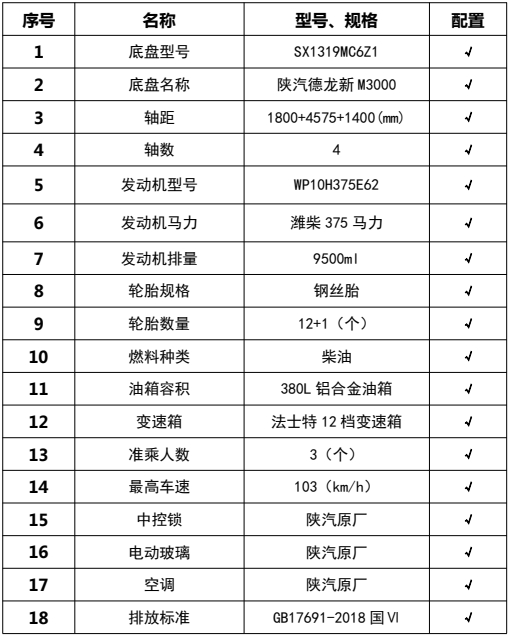 | 序号 | 名称 | 型号、规格 | 配置 |
|---|---|---|---|
| 1 | 底盘型号 | SX1319MC6Z1 | √ |
| 2 | 底盘名称 | 陕汽德龙新 M3000 | √ |
| 3 | 轴距 | 1800+4575+1400(mm) | √ |
| 4 | 轴数 | 4 | √ |
| 5 | 发动机型号 | WP10H375E62 | √ |
| 6 | 发动机马力 | 潍柴 375 马力 | √ |
| 7 | 发动机排量 | 9500ml | √ |
| 8 | 轮胎规格 | 钢丝胎 | √ |
| 9 | 轮胎数量 | 12+1（个） | √ |
| 10 | 燃料种类 | 柴油 | √ |
| 11 | 油箱容积 | 380L 铝合金油箱 | √ |
| 12 | 变速箱 | 法士特 12 档变速箱 | √ |
| 13 | 准乘人数 | 3（个） | √ |
| 14 | 最高车速 | 103（km/h） | √ |
| 15 | 中控锁 | 陕汽原厂 | √ |
| 16 | 电动玻璃 | 陕汽原厂 | √ |
| 17 | 空调 | 陕汽原厂 | √ |
| 18 | 排放标准 | GB17691-2018 国Ⅵ | √ |